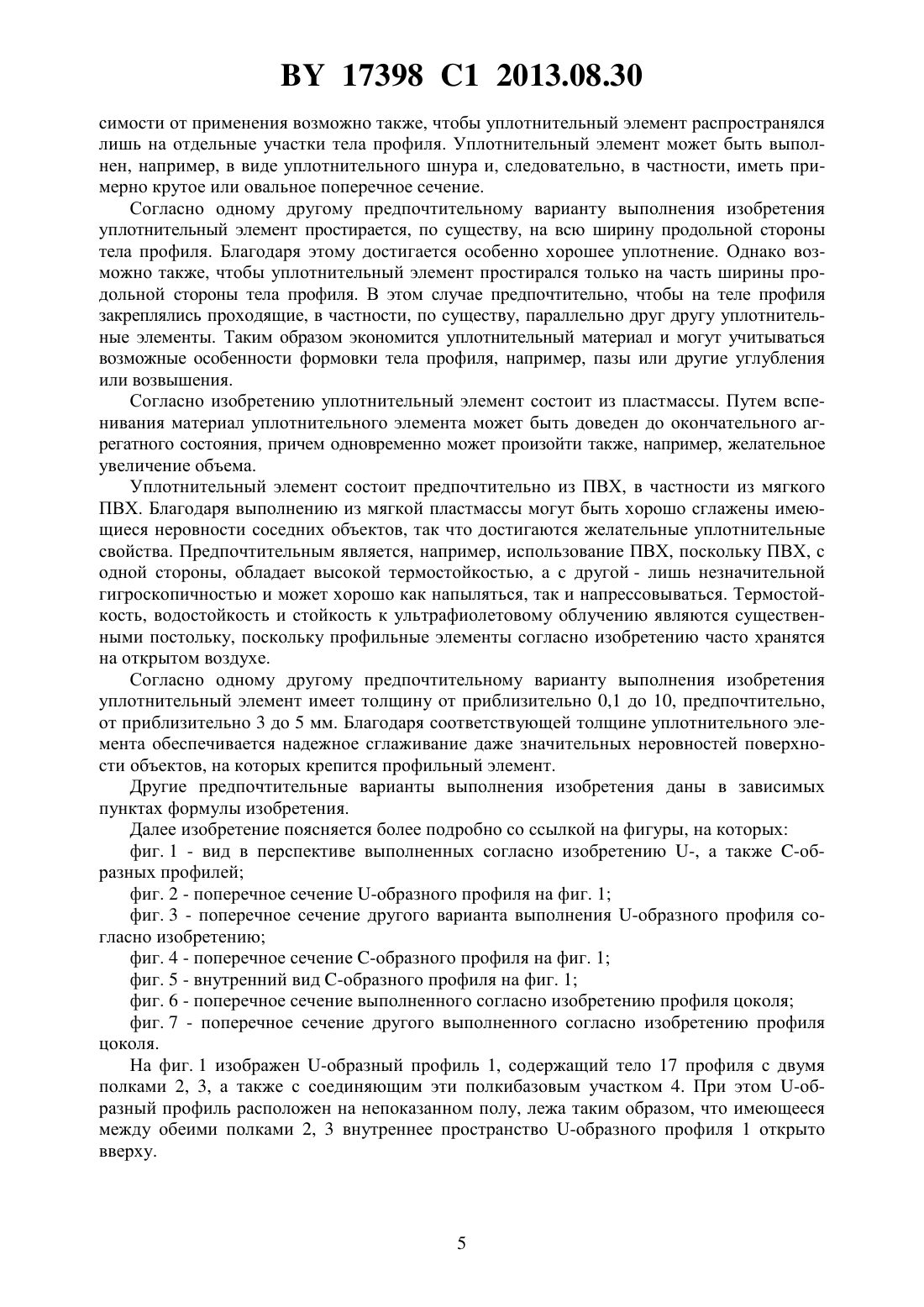 BY 17398 C1 2013.08.30

симости от применения возможно также, чтобы уплотнительный элемент распространялся лишь на отдельные участки тела профиля. Уплотнительный элемент может быть выполнен, например, в виде уплотнительного шнура и, следовательно, в частности, иметь примерно крутое или овальное поперечное сечение.

Согласно одному другому предпочтительному варианту выполнения изобретения уплотнительный элемент простирается, по существу, на всю ширину продольной стороны тела профиля. Благодаря этому достигается особенно хорошее уплотнение. Однако возможно также, чтобы уплотнительный элемент простирался только на часть ширины продольной стороны тела профиля. В этом случае предпочтительно, чтобы на теле профиля закреплялись проходящие, в частности, по существу, параллельно друг другу уплотнительные элементы. Таким образом экономится уплотнительный материал и могут учитываться возможные особенности формовки тела профиля, например, пазы или другие углубления или возвышения.

Согласно изобретению уплотнительный элемент состоит из пластмассы. Путем вспенивания материал уплотнительного элемента может быть доведен до окончательного агрегатного состояния, причем одновременно может произойти также, например, желательное увеличение объема.

Уплотнительный элемент состоит предпочтительно из ПВХ, в частности из мягкого ПВХ. Благодаря выполнению из мягкой пластмассы могут быть хорошо сглажены имеющиеся неровности соседних объектов, так что достигаются желательные уплотнительные свойства. Предпочтительным является, например, использование ПВХ, поскольку ПВХ, с одной стороны, обладает высокой термостойкостью, а с другой - лишь незначительной гигроскопичностью и может хорошо как напыляться, так и напрессовываться. Термостойкость, водостойкость и стойкость к ультрафиолетовому облучению являются существенными постольку, поскольку профильные элементы согласно изобретению часто хранятся на открытом воздухе.

Согласно одному другому предпочтительному варианту выполнения изобретения уплотнительный элемент имеет толщину от приблизительно 0,1 до 10, предпочтительно, от приблизительно 3 до 5 мм. Благодаря соответствующей толщине уплотнительного элемента обеспечивается надежное сглаживание даже значительных неровностей поверхности объектов, на которых крепится профильный элемент.

Другие предпочтительные варианты выполнения изобретения даны в зависимых пунктах формулы изобретения.

Далее изобретение поясняется более подробно со ссылкой на фигуры, на которых:

фиг. 1 - вид в перспективе выполненных согласно изобретению U-, а также C-образных профилей;

фиг. 2 - поперечное сечение U-образного профиля на фиг. 1;

фиг. 3 - поперечное сечение другого варианта выполнения U-образного профиля согласно изобретению;

фиг. 4 - поперечное сечение C-образного профиля на фиг. 1;

фиг. 5 - внутренний вид C-образного профиля на фиг. 1;

фиг. 6 - поперечное сечение выполненного согласно изобретению профиля цоколя;

фиг. 7 - поперечное сечение другого выполненного согласно изобретению профиля цоколя.

На фиг. 1 изображен U-образный профиль 1, содержащий тело 17 профиля с двумя полками 2, 3, а также с соединяющим эти полкибазовым участком 4. При этом U-образный профиль расположен на непоказанном полу, лежа таким образом, что имеющееся между обеими полками 2, 3 внутреннее пространство U-образного профиля 1 открыто вверху.

5